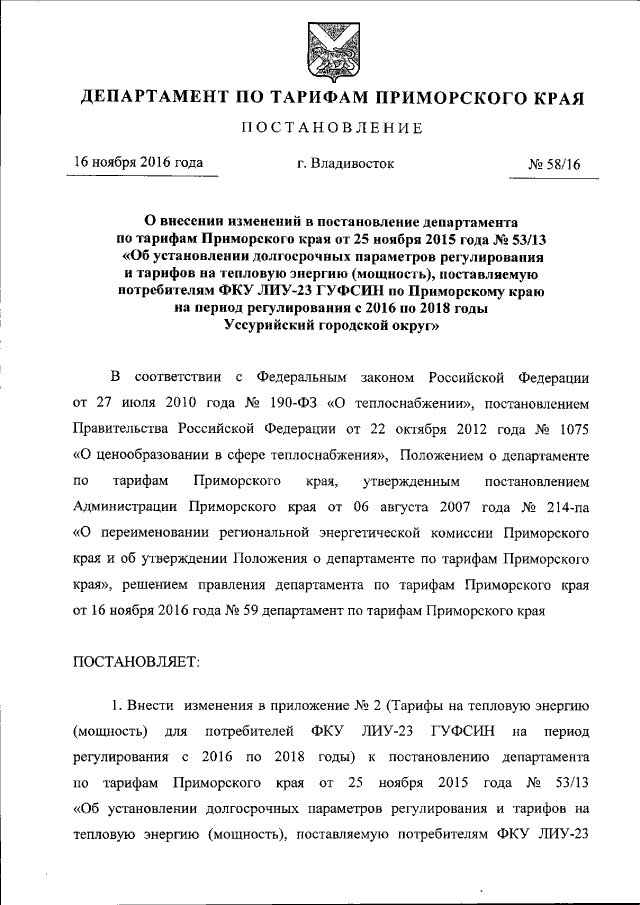 ДЕПАРТАМЕНТ ПО ТАРИФАМ ПРИМОРСКОГО КРАЯ

ПОСТАНОВЛЕНИЕ

16 ноября 2016 года

г. Владивосток

№ 58/16

О внесении изменений в постановление департамента по тарифам Приморского края от 25 ноября 2015 года № 53/13 «Об установлении долгосрочных параметров регулирования и тарифов на тепловую энергию (мощность), поставляемую потребителям ФКУ ЛИУ-23 ГУФСИН по Приморскому краю на период регулирования с 2016 по 2018 годы Уссурийский городской округ»

В соответствии с Федеральным законом Российской Федерации от 27 июля 2010 года № 190-ФЗ «О теплоснабжении», постановлением Правительства Российской Федерации от 22 октября 2012 года № 1075 «О ценообразовании в сфере теплоснабжения», Положением о департаменте по тарифам Приморского края, утвержденным постановлением Администрации Приморского края от 06 августа 2007 года № 214-па «О переименовании региональной энергетической комиссии Приморского края и об утверждении Положения о департаменте по тарифам Приморского края», решением правления департамента по тарифам Приморского края от 16 ноября 2016 года № 59 департамент по тарифам Приморского края

ПОСТАНОВЛЯЕТ:

1. Внести изменения в приложение № 2 (Тарифы на тепловую энергию (мощность) для потребителей ФКУ ЛИУ-23 ГУФСИН на период регулирования с 2016 по 2018 годы) к постановлению департамента по тарифам Приморского края от 25 ноября 2015 года № 53/13 «Об установлении долгосрочных параметров регулирования и тарифов на тепловую энергию (мощность), поставляемую потребителям ФКУ ЛИУ-23